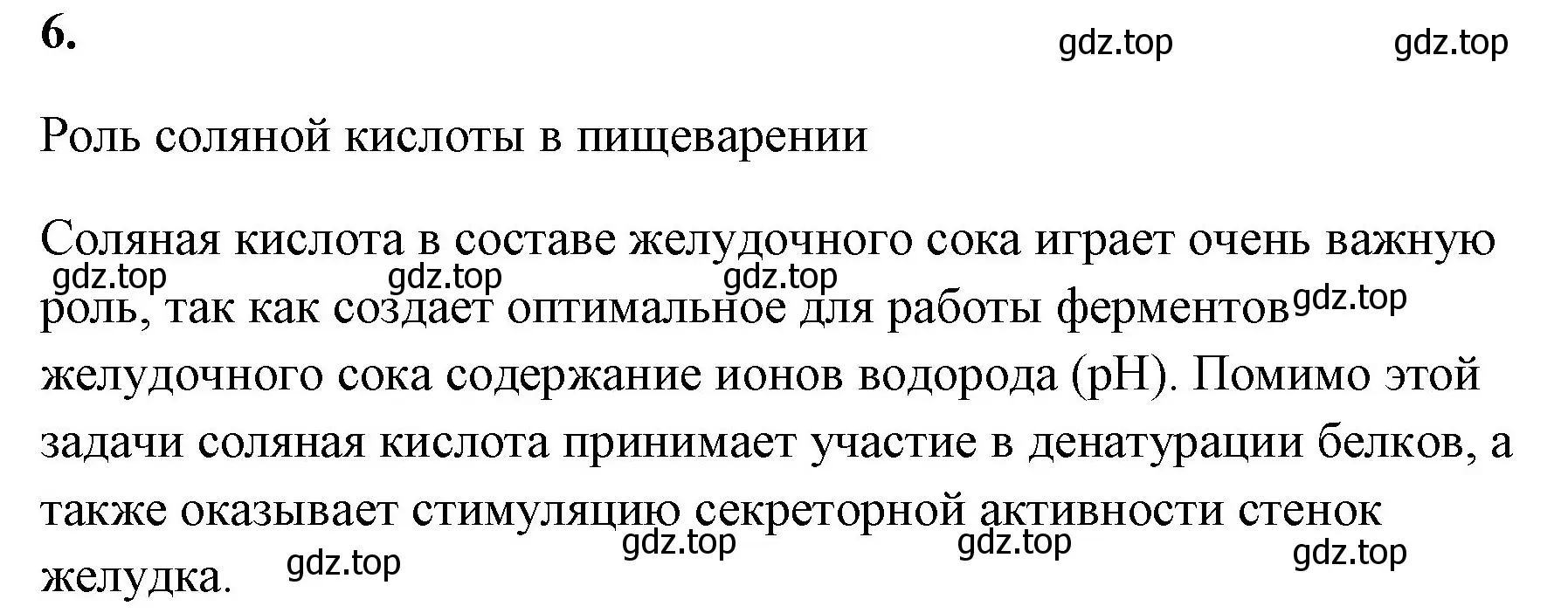 6.

gdz.top gdz.top

Роль соляной кислоты в пищеварении

Соляная кислота в составе желудочного сока играет очень важную роль, так как создает оптимальное для работы ферментов желудочного сока содержание ионов водорода (pH). Помимо этой задачи соляная кислота принимает участие в денатурации белков, а также оказывает стимуляцию секреторной активности стенок желудка.

gdz.top gdz.top gdz.top gdz.top

gdz.top gdz.top gdz.top gdz.top